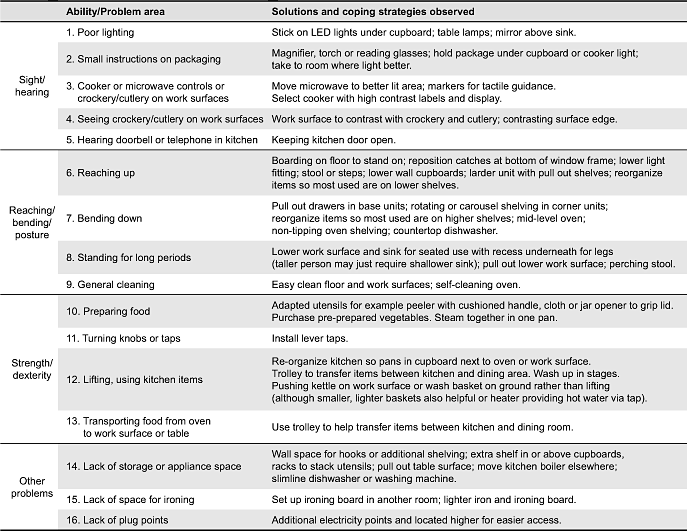 | | Ability/Problem area | Solutions and coping strategies observed |
|---|---|---|
| Sight/ hearing | 1. Poor lighting | Stick on LED lights under cupboard; table lamps; mirror above sink. |
| | 2. Small instructions on packaging | Magnifier, torch or reading glasses; hold package under cupboard or cooker light; take to room where light better. |
| | 3. Cooker or microwave controls or crockery/cutlery on work surfaces | Move microwave to better lit area; markers for tactile guidance. Select cooker with high contrast labels and display. |
| | 4. Seeing crockery/cutlery on work surfaces | Work surface to contrast with crockery and cutlery; contrasting surface edge. |
| | 5. Hearing doorbell or telephone in kitchen | Keeping kitchen door open. |
| Reaching/ bending/ posture | 6. Reaching up | Boarding on floor to stand on; reposition catches at bottom of window frame; lower light fitting; stool or steps; lower wall cupboards; larder unit with pull out shelves; reorganize items so most used are on lower shelves. |
| | 7. Bending down | Pull out drawers in base units; rotating or carousel shelving in corner units; reorganize items so most used are on higher shelves; mid-level oven; non-tipping oven shelving; countertop dishwasher. |
| | 8. Standing for long periods | Lower work surface and sink for seated use with recess underneath for legs (taller person may just require shallower sink); pull out lower work surface; perching stool. |
| | 9. General cleaning | Easy clean floor and work surfaces; self-cleaning oven. |
| Strength/ dexterity | 10. Preparing food | Adapted utensils for example peeler with cushioned handle, cloth or jar opener to grip lid. Purchase pre-prepared vegetables. Steam together in one pan. |
| | 11. Turning knobs or taps | Install lever taps. |
| | 12. Lifting, using kitchen items | Re-organize kitchen so pans in cupboard next to oven or work surface. Trolley to transfer items between kitchen and dining area. Wash up in stages. Pushing kettle on work surface or wash basket on ground rather than lifting (although smaller, lighter baskets also helpful or heater providing hot water via tap). |
| | 13. Transporting food from oven to work surface or table | Use trolley to help transfer items between kitchen and dining room. |
| Other problems | 14. Lack of storage or appliance space | Wall space for hooks or additional shelving; extra shelf in or above cupboards, racks to stack utensils; pull out table surface; move kitchen boiler elsewhere; slimline dishwasher or washing machine. |
| | 15. Lack of space for ironing | Set up ironing board in another room; lighter iron and ironing board. |
| | 16. Lack of plug points | Additional electricity points and located higher for easier access. |